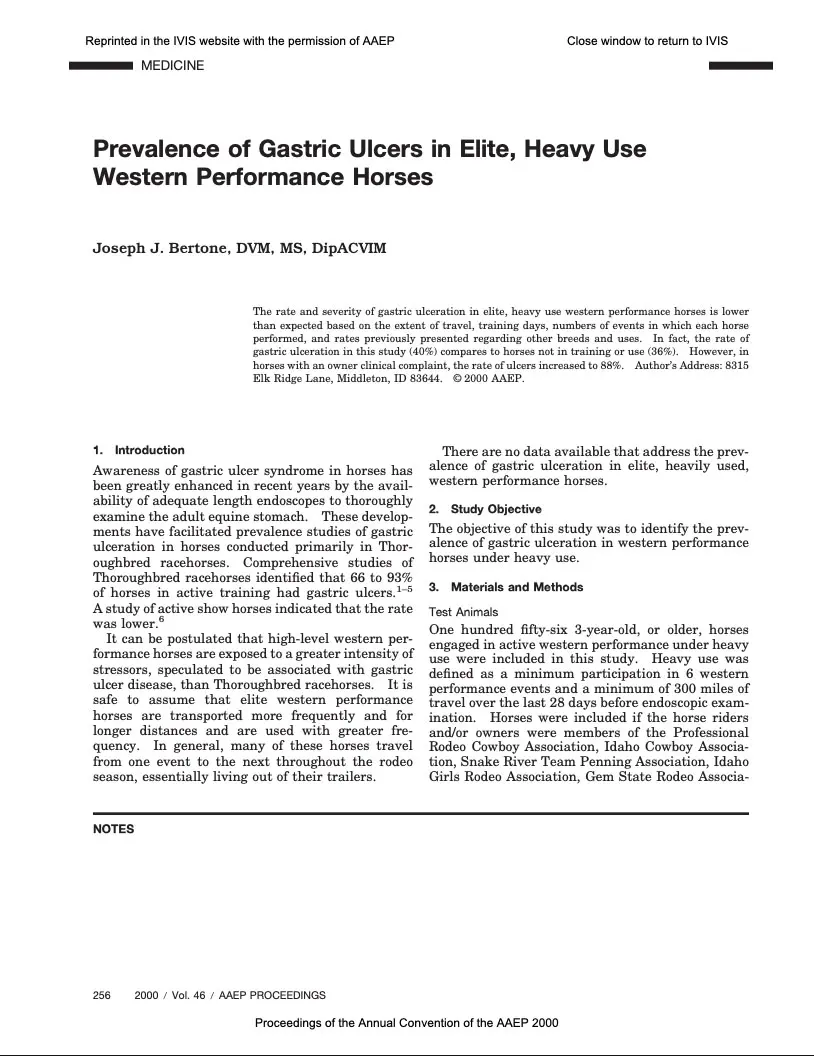 Reprinted in the IVIS website with the permission of AAEP

Close window to return to IVIS

MEDICINE

Prevalence of Gastric Ulcers in Elite, Heavy Use Western Performance Horses

Joseph J. Bertone, DVM, MS, DipACVIM

The rate and severity of gastric ulceration in elite, heavy use western performance horses is lower than expected based on the extent of travel, training days, numbers of events in which each horse performed, and rates previously presented regarding other breeds and uses. In fact, the rate of gastric ulceration in this study (40%) compares to horses not in training or use (36%). However, in horses with an owner clinical complaint, the rate of ulcers increased to 88%. Author's Address: 8315 Elk Ridge Lane, Middleton, ID 83644. © 2000 AAEP.

1. Introduction

Awareness of gastric ulcer syndrome in horses has been greatly enhanced in recent years by the availability of adequate length endoscopes to thoroughly examine the adult equine stomach. These developments have facilitated prevalence studies of gastric ulceration in horses conducted primarily in Thoroughbred racehorses. Comprehensive studies of Thoroughbred racehorses identified that 66 to 93% of horses in active training had gastric ulcers.$^{1-5}$ A study of active show horses indicated that the rate was lower.$^{6}$

It can be postulated that high-level western performance horses are exposed to a greater intensity of stressors, speculated to be associated with gastric ulcer disease, than Thoroughbred racehorses. It is safe to assume that elite western performance horses are transported more frequently and for longer distances and are used with greater frequency. In general, many of these horses travel from one event to the next throughout the rodeo season, essentially living out of their trailers.

There are no data available that address the prevalence of gastric ulceration in elite, heavily used, western performance horses.

2. Study Objective

The objective of this study was to identify the prevalence of gastric ulceration in western performance horses under heavy use.

3. Materials and Methods

Test Animals

One hundred fifty-six 3-year-old, or older, horses engaged in active western performance under heavy use were included in this study. Heavy use was defined as a minimum participation in 6 western performance events and a minimum of 300 miles of travel over the last 28 days before endoscopic examination. Horses were included if the horse riders and/or owners were members of the Professional Rodeo Cowboy Association, Idaho Cowboy Association, Snake River Team Penning Association, Idaho Girls Rodeo Association, Gem State Rodeo Associa-

NOTES

256 2000 / Vol. 46 / AAEP PROCEEDINGS

Proceedings of the Annual Convention of the AAEP 2000